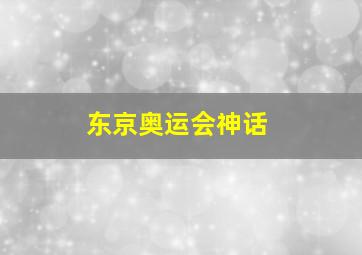 东京奥运会神话